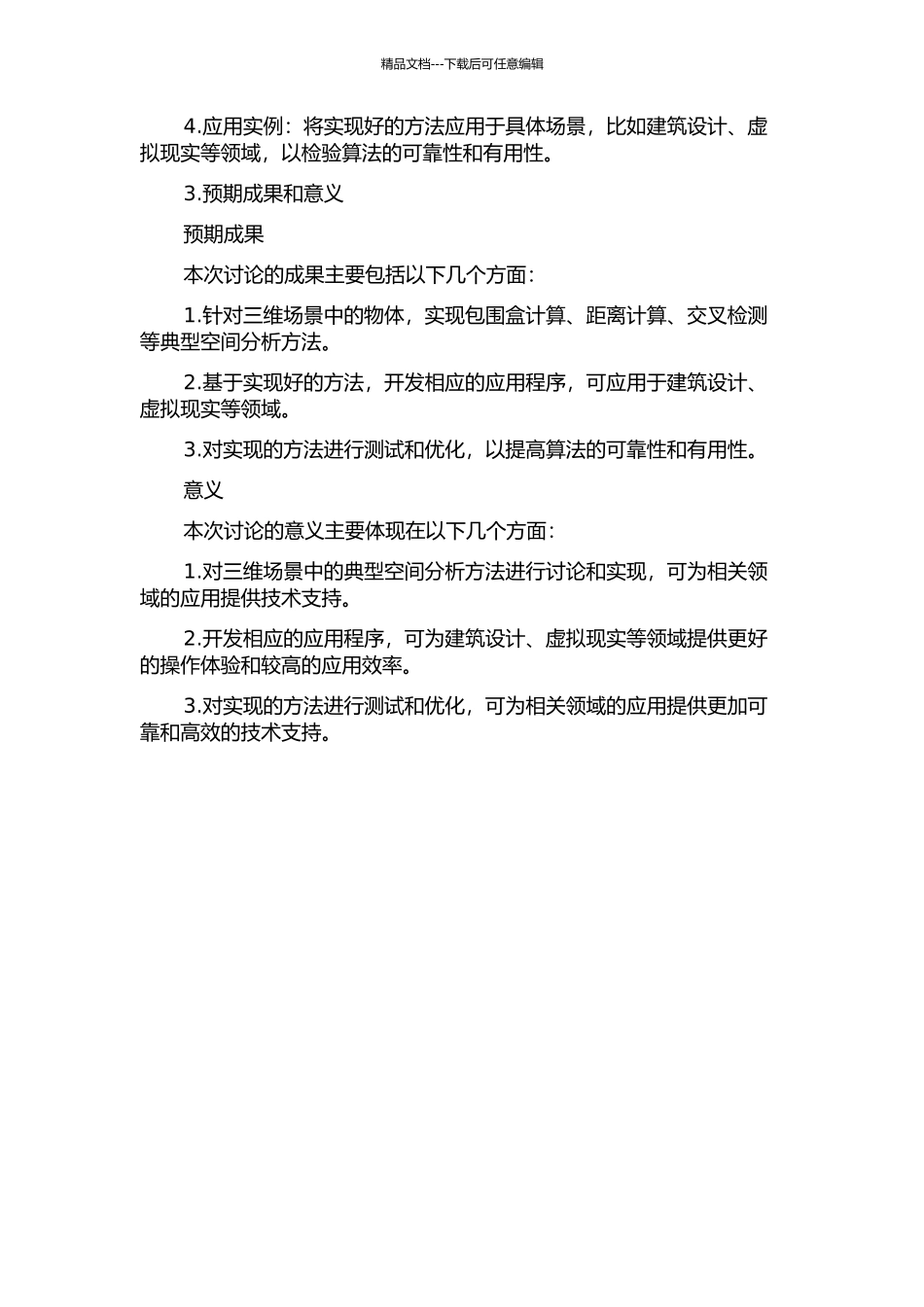 精品文档---下载后可任意编辑

4.应用实例：将实现好的方法应用于具体场景，比如建筑设计、虚拟现实等领域，以检验算法的可靠性和有用性。

3.预期成果和意义

预期成果

本次讨论的成果主要包括以下几个方面：

1.针对三维场景中的物体，实现包围盒计算、距离计算、交叉检测等典型空间分析方法。

2.基于实现好的方法，开发相应的应用程序，可应用于建筑设计、虚拟现实等领域。

3.对实现的方法进行测试和优化，以提高算法的可靠性和有用性。

意义

本次讨论的意义主要体现在以下几个方面：

1.对三维场景中的典型空间分析方法进行讨论和实现，可为相关领域的应用提供技术支持。

2.开发相应的应用程序，可为建筑设计、虚拟现实等领域提供更好的操作体验和较高的应用效率。

3.对实现的方法进行测试和优化，可为相关领域的应用提供更加可靠和高效的技术支持。